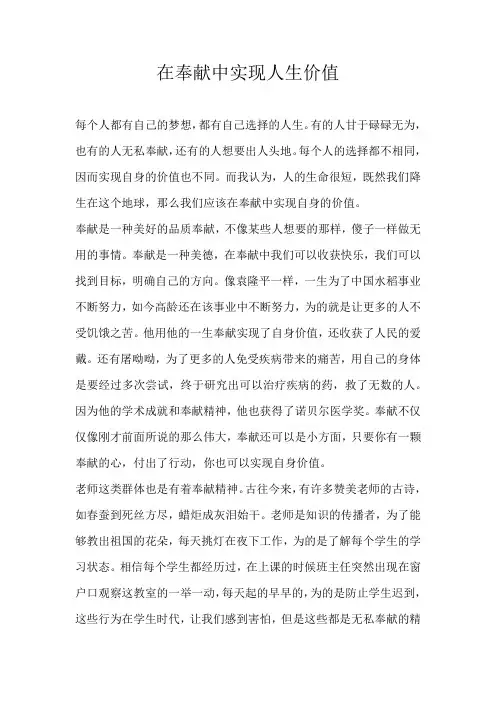 在奉献中实现人生价值

每个人都有自己的梦想，都有自己选择的人生。有的人甘于碌碌无为，也有的人无私奉献，还有的人想要出人头地。每个人的选择都不相同，因而实现自身的价值也不同。而我认为，人的生命很短，既然我们降生在这个地球，那么我们应该在奉献中实现自身的价值。

奉献是一种美好的品质奉献，不像某些人想要的那样，傻子一样做无用的事情。奉献是一种美德，在奉献中我们可以收获快乐，我们可以找到目标，明确自己的方向。像袁隆平一样，一生为了中国水稻事业不断努力，如今高龄还在该事业中不断努力，为的就是让更多的人不受饥饿之苦。他用他的一生奉献实现了自身价值，还收获了人民的爱戴。还有屠呦呦，为了更多的人免受疾病带来的痛苦，用自己的身体是要经过多次尝试，终于研究出可以治疗疾病的药，救了无数的人。因为他的学术成就和奉献精神，他也获得了诺贝尔医学奖。奉献不仅仅像刚才前面所说的那么伟大，奉献还可以是小方面，只要你有一颗奉献的心，付出了行动，你也可以实现自身价值。

老师这类群体也是有着奉献精神。古往今来，有许多赞美老师的古诗，如春蚕到死丝方尽，蜡炬成灰泪始干。老师是知识的传播者，为了能够教出祖国的花朵，每天挑灯在夜下工作，为的是了解每个学生的学习状态。相信每个学生都经历过，在上课的时候班主任突然出现在窗户口观察这教室的一举一动，每天起的早早的，为的是防止学生迟到，这些行为在学生时代，让我们感到害怕，但是这些都是无私奉献的精